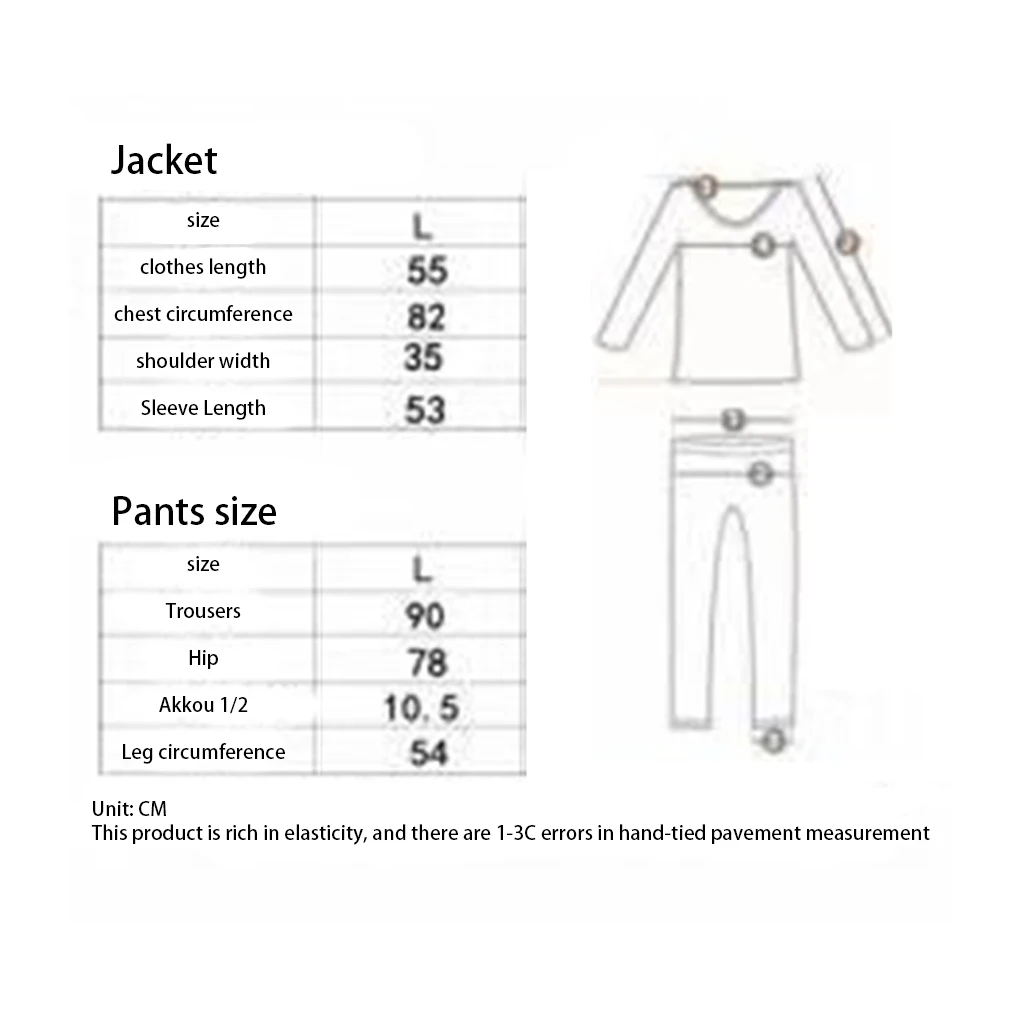 Jacket

| size | L |
|---|---|
| clothes length | 55 |
| chest circumference | 82 |
| shoulder width | 35 |
| Sleeve Length | 53 |

Pants size

| size | L |
|---|---|
| Trousers | 90 |
| Hip | 78 |
| Akkou 1/2 | 10. 5 |
| Leg circumference | 54 |

Unit: CM
This product is rich in elasticity, and there are 1-3C errors in hand-tied pavement measurement